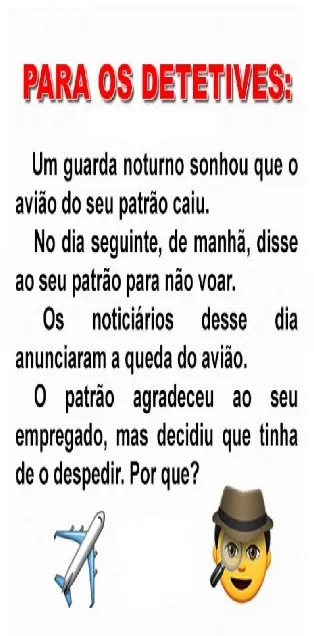 PARA OS DETETIVES:

Um guarda noturno sonhou que o avião do seu patrão caiu.

No dia seguinte, de manhã, disse ao seu patrão para não voar.

Os noticiários desse dia anunciaram a queda do avião.

O patrão agradeceu ao seu empregado, mas decidiu que tinha de o despedir. Por que?